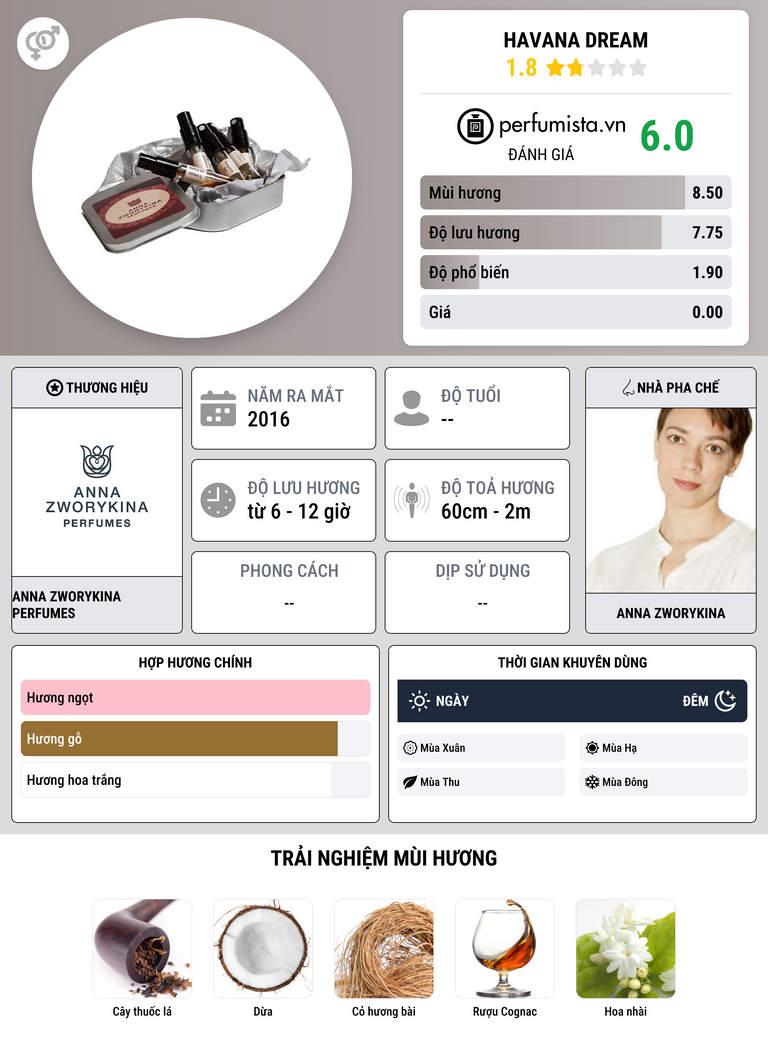 HAVANA DREAM
1.8

perfumista.vn
ĐÁNH GIÁ
6.0

Mùi hương 8.50
Độ lưu hương 7.75
Độ phổ biến 1.90
Giá 0.00

THƯƠNG HIỆU

ANNA ZWORYKINA PERFUMES

ANNA ZWORYKINA PERFUMES

NĂM RA MẮT
2016

ĐỘ TUỔI
--

ĐỘ LƯU HƯƠNG
từ 6 - 12 giờ

ĐỘ TOẢ HƯƠNG
60cm - 2m

PHONG CÁCH
--

DỊP SỬ DỤNG
--

NHÀ PHA CHẾ

ANNA ZWORYKINA

HỢP HƯƠNG CHÍNH
Hương ngọt
Hương gỗ
Hương hoa trắng

THỜI GIAN KHUYÊN DÙNG
NGÀY
ĐÊM
Mùa Xuân
Mùa Hạ
Mùa Thu
Mùa Đông

TRẢI NGHIỆM MÙI HƯƠNG

Cây thuốc lá
Dừa
Cỏ hương bài
Rượu Cognac
Hoa nhài